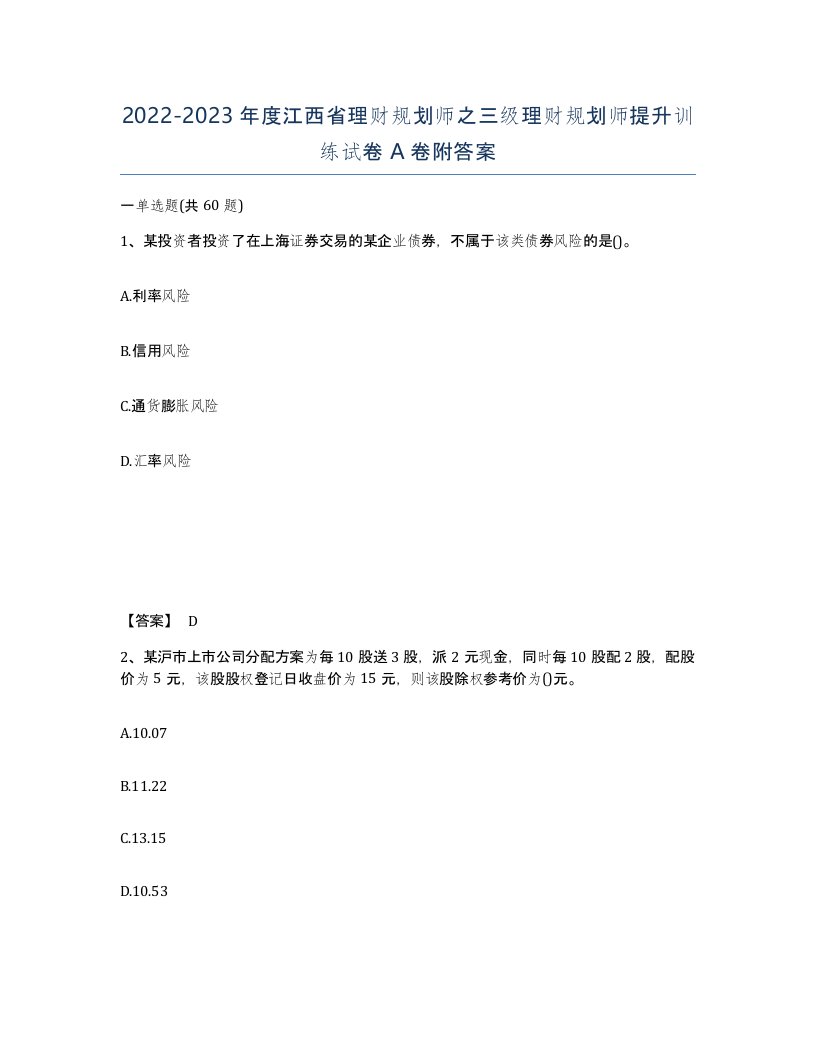 2022-2023年度江西省理财规划师之三级理财规划师提升训练试卷A卷附答案

一单选题(共60题)

1、某投资者投资了在上海证券交易的某企业债券，不属于该类债券风险的是()。

A.利率风险

B.信用风险

C.通货膨胀风险

D.汇率风险

【答案】 D

2、某沪市上市公司分配方案为每10股送3股，派2元现金，同时每10股配2股，配股价为5元，该股股权登记日收盘价为15元，则该股除权参考价为()元。

A.10.07

B.11.22

C.13.15

D.10.53